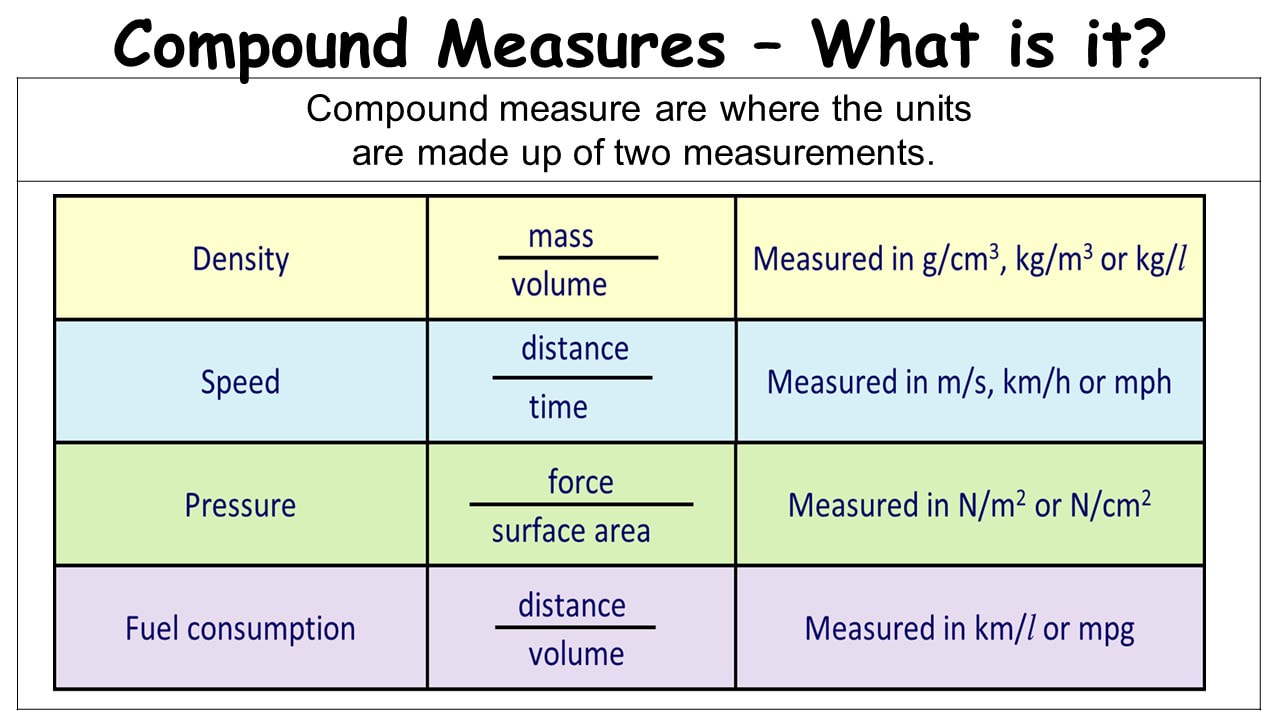 Compound Measures – What is it?

Compound measure are where the units are made up of two measurements.

| | | |
|---|---|---|
| Density | $\frac{\text{mass}}{\text{volume}}$ | Measured in g/cm$^3$, kg/m$^3$ or kg/$l$ |
| Speed | $\frac{\text{distance}}{\text{time}}$ | Measured in m/s, km/h or mph |
| Pressure | $\frac{\text{force}}{\text{surface area}}$ | Measured in N/m$^2$ or N/cm$^2$ |
| Fuel consumption | $\frac{\text{distance}}{\text{volume}}$ | Measured in km/$l$ or mpg |